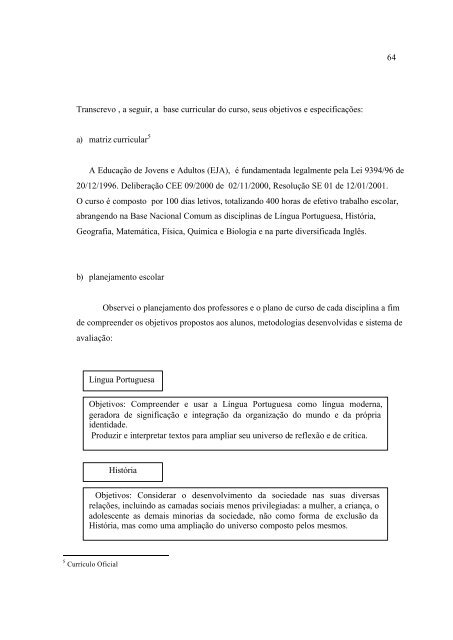 64

Transcrevo , a seguir, a base curricular do curso, seus objetivos e especificações:

a) matriz curricular$^5$

A Educação de Jovens e Adultos (EJA), é fundamentada legalmente pela Lei 9394/96 de 20/12/1996. Deliberação CEE 09/2000 de 02/11/2000, Resolução SE 01 de 12/01/2001. O curso é composto por 100 dias letivos, totalizando 400 horas de efetivo trabalho escolar, abrangendo na Base Nacional Comum as disciplinas de Língua Portuguesa, História, Geografia, Matemática, Física, Química e Biologia e na parte diversificada Inglês.

b) planejamento escolar

Observei o planejamento dos professores e o plano de curso de cada disciplina a fim de compreender os objetivos propostos aos alunos, metodologias desenvolvidas e sistema de avaliação:

Língua Portuguesa

Objetivos: Compreender e usar a Língua Portuguesa como língua moderna, geradora de significação e integração da organização do mundo e da própria identidade.
Produzir e interpretar textos para ampliar seu universo de reflexão e de crítica.

História

Objetivos: Considerar o desenvolvimento da sociedade nas suas diversas relações, incluindo as camadas sociais menos privilegiadas: a mulher, a criança, o adolescente as demais minorias da sociedade, não como forma de exclusão da História, mas como uma ampliação do universo composto pelos mesmos.

$^5$ Currículo Oficial